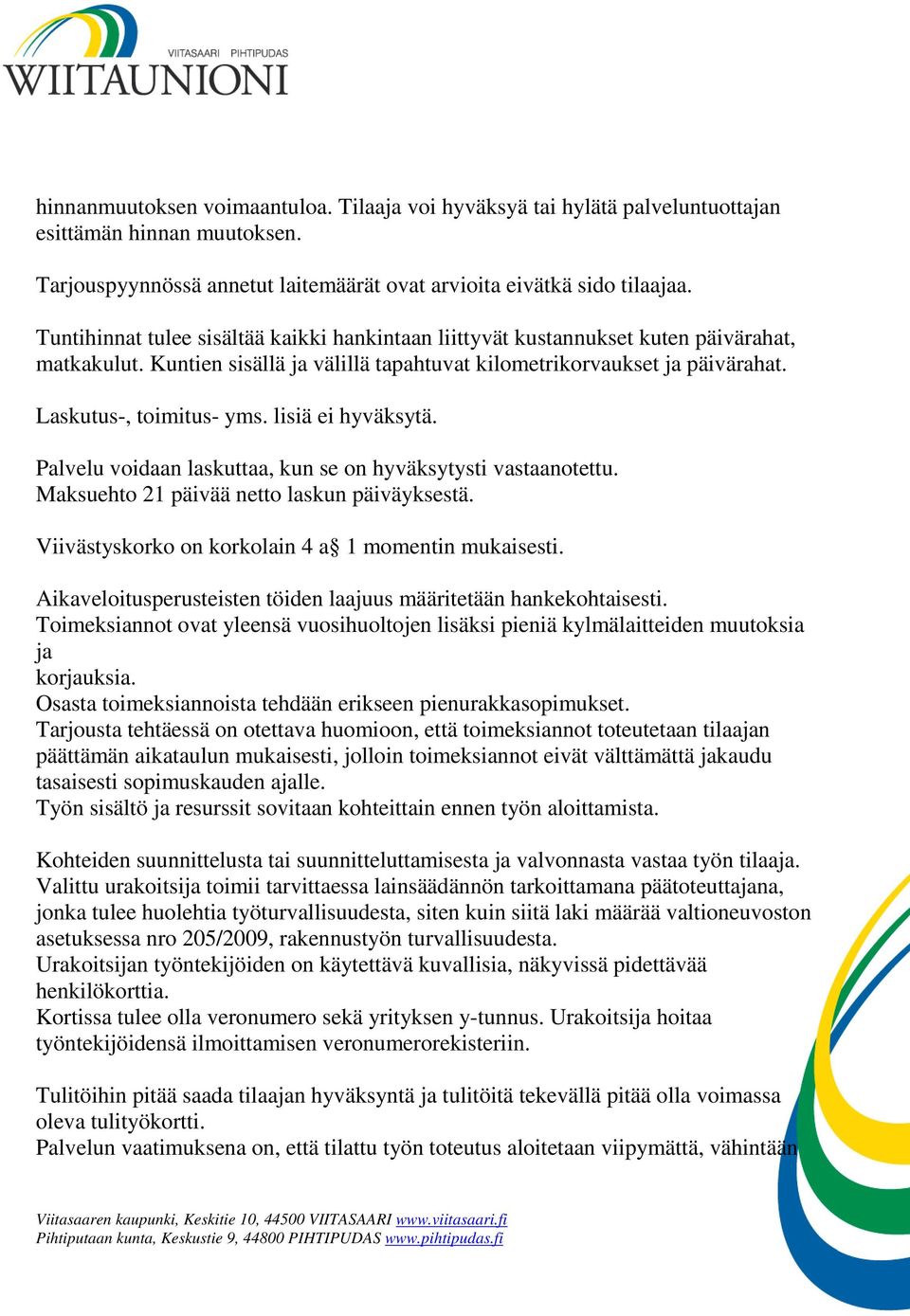 VIITASAARI PIHTIPUDAS
WIITAUNIONI

hinnanmuutoksen voimaantuloa. Tilaaja voi hyväksyä tai hylätä palveluntuottajan esittämän hinnan muutoksen.

Tarjouspyynnössä annetut laitemäärät ovat arvioita eivätkä sido tilaajaa.

Tuntihinnat tulee sisältää kaikki hankintaan liittyvät kustannukset kuten päivärahat, matkakulut. Kuntien sisällä ja välillä tapahtuvat kilometrikorvaukset ja päivärahat.

Laskutus-, toimitus- yms. lisiä ei hyväksytä.

Palvelu voidaan laskuttaa, kun se on hyväksytysti vastaanotettu.
Maksuehto 21 päivää netto laskun päiväyksestä.

Viivästyskorko on korkolain 4 a§ 1 momentin mukaisesti.

Aikaveloitusperusteisten töiden laajuus määritetään hankekohtaisesti.
Toimeksiannot ovat yleensä vuosihuoltojen lisäksi pieniä kylmälaitteiden muutoksia ja
korjauksia.
Osasta toimeksiannoista tehdään erikseen pienurakkasopimukset.
Tarjousta tehtäessä on otettava huomioon, että toimeksiannot toteutetaan tilaajan päättämän aikataulun mukaisesti, jolloin toimeksiannot eivät välttämättä jakaudu tasaisesti sopimuskauden ajalle.
Työn sisältö ja resurssit sovitaan kohteittain ennen työn aloittamista.

Kohteiden suunnittelusta tai suunnitteluttamisesta ja valvonnasta vastaa työn tilaaja.
Valittu urakoitsija toimii tarvittaessa lainsäädännön tarkoittamana päätoteuttajana, jonka tulee huolehtia työturvallisuudesta, siten kuin siitä laki määrää valtioneuvoston asetuksessa nro 205/2009, rakennustyön turvallisuudesta.
Urakoitsijan työntekijöiden on käytettävä kuvallisia, näkyvissä pidettävää henkilökorttia.
Kortissa tulee olla veronumero sekä yrityksen y-tunnus. Urakoitsija hoitaa työntekijöidensä ilmoittamisen veronumerorekisteriin.

Tulitöihin pitää saada tilaajan hyväksyntä ja tulitöitä tekevällä pitää olla voimassa oleva tulityökortti.
Palvelun vaatimuksena on, että tilattu työn toteutus aloitetaan viipymättä, vähintään

Viitasaaren kaupunki, Keskitie 10, 44500 VIITASAARI www.viitasaari.fi
Pihtiputaan kunta, Keskustie 9, 44800 PIHTIPUDAS www.pihtipudas.fi